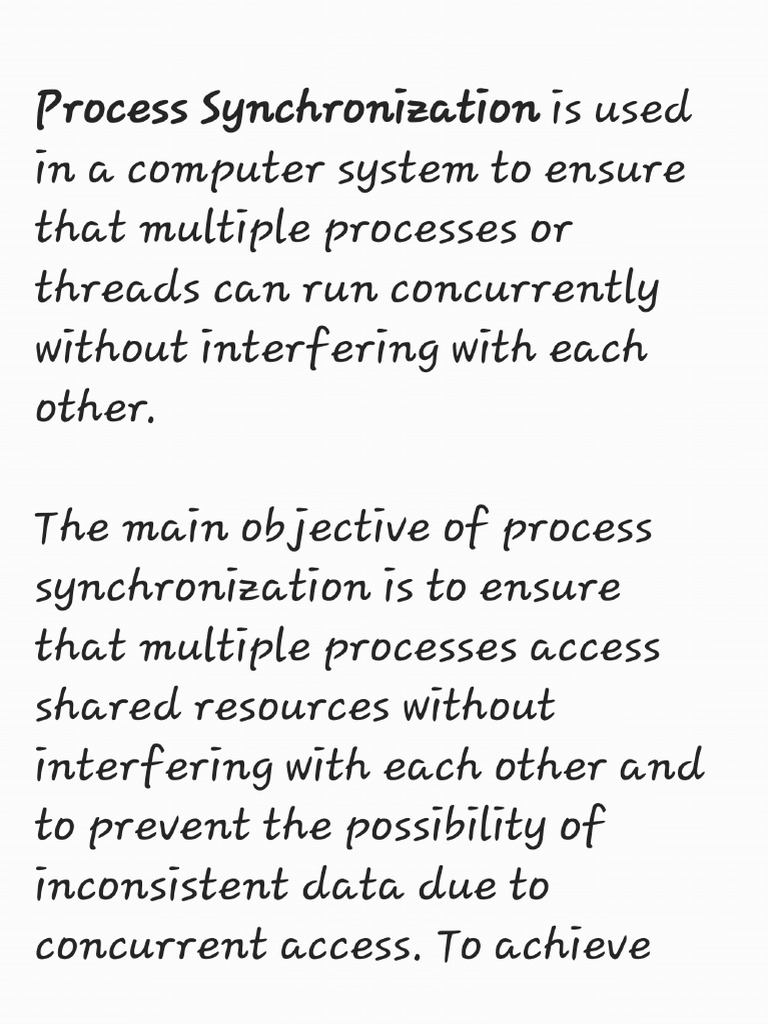 Process Synchronization is used in a computer system to ensure that multiple processes or threads can run concurrently without interfering with each other.

The main objective of process synchronization is to ensure that multiple processes access shared resources without interfering with each other and to prevent the possibility of inconsistent data due to concurrent access. To achieve